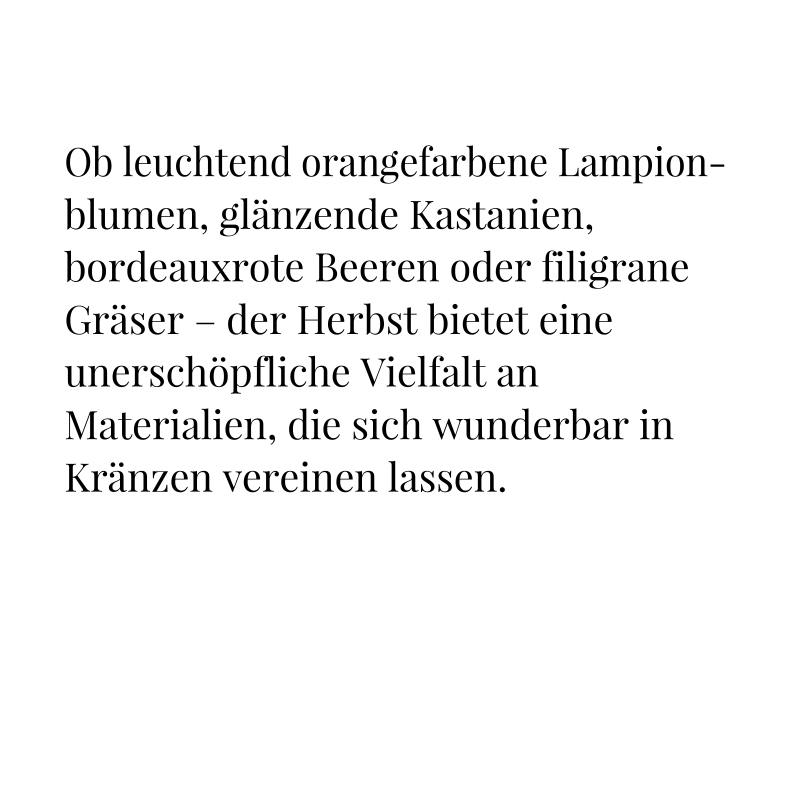 Ob leuchtend orangefarbene Lampionblumen, glänzende Kastanien, bordeauxrote Beeren oder filigrane Gräser – der Herbst bietet eine unerschöpfliche Vielfalt an Materialien, die sich wunderbar in Kränzen vereinen lassen.